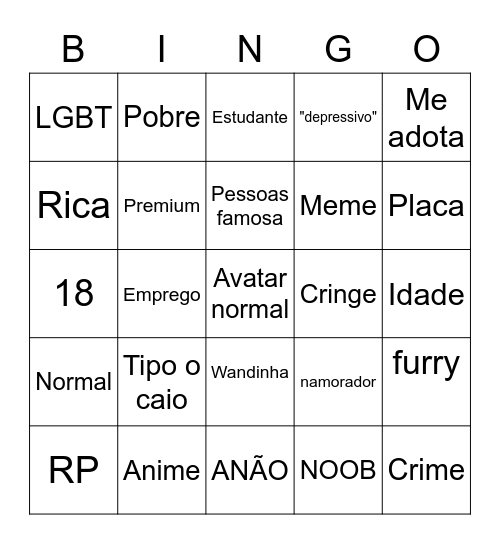 | B | I | N | G | O |
|---|---|---|---|---|
| LGBT | Pobre | Estudante | "depressivo" | Me adota |
| Rica | Premium | Pessoas famosa | Meme | Placa |
| 18 | Emprego | Avatar normal | Cringe | Idade |
| Normal | Tipo o caio | Wandinha | namorador | furry |
| RP | Anime | ANÃO | NOOB | Crime |